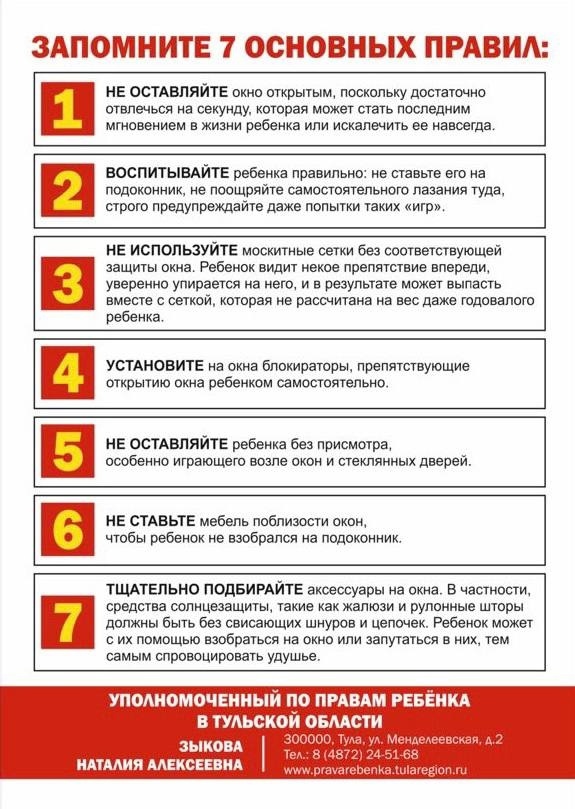 ЗАПОМНИТЕ 7 ОСНОВНЫХ ПРАВИЛ:

1

НЕ ОСТАВЛЯЙТЕ окно открытым, поскольку достаточно отвлечься на секунду, которая может стать последним мгновением в жизни ребенка или искалечить ее навсегда.

2

ВОСПИТЫВАЙТЕ ребенка правильно: не ставьте его на подоконник, не поощряйте самостоятельного лазания туда, строго предупреждайте даже попытки таких «игр».

3

НЕ ИСПОЛЬЗУЙТЕ москитные сетки без соответствующей защиты окна. Ребенок видит некое препятствие впереди, уверенно упирается на него, и в результате может выпасть вместе с сеткой, которая не рассчитана на вес даже годовалого ребенка.

4

УСТАНОВИТЕ на окна блокираторы, препятствующие открытию окна ребенком самостоятельно.

5

НЕ ОСТАВЛЯЙТЕ ребенка без присмотра, особенно играющего возле окон и стеклянных дверей.

6

НЕ СТАВЬТЕ мебель поблизости окон, чтобы ребенок не взобрался на подоконник.

7

ТЩАТЕЛЬНО ПОДБИРАЙТЕ аксессуары на окна. В частности, средства солнцезащиты, такие как жалюзи и рулонные шторы должны быть без свисающих шнуров и цепочек. Ребенок может с их помощью взобраться на окно или запутаться в них, тем самым спровоцировать удушье.

УПОЛНОМОЧЕННЫЙ ПО ПРАВАМ РЕБЁНКА В ТУЛЬСКОЙ ОБЛАСТИ

ЗЫКОВА НАТАЛИЯ АЛЕКСЕЕВНА

300000, Тула, ул. Менделеевская, д.2
Тел.: 8 (4872) 24-51-68
www.pravarebenka.tularegion.ru